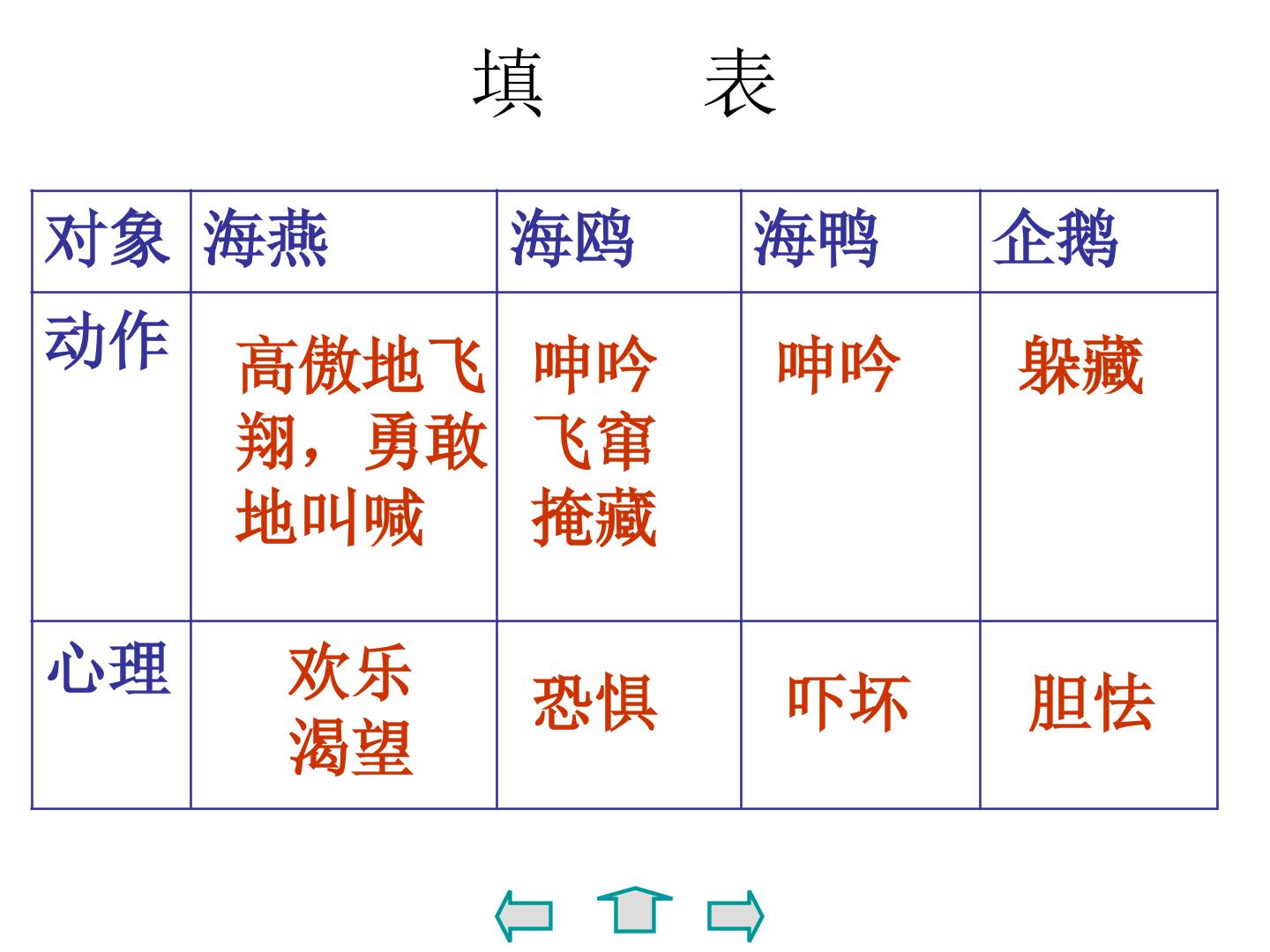 填 表

| 对象 | 海燕 | 海鸥 | 海鸭 | 企鹅 |
|---|---|---|---|---|
| 动作 | 高傲地飞翔，勇敢地叫喊 | 呻吟 飞窜 掩藏 | 呻吟 | 躲藏 |
| 心理 | 欢乐 渴望 | 恐惧 | 吓坏 | 胆怯 |